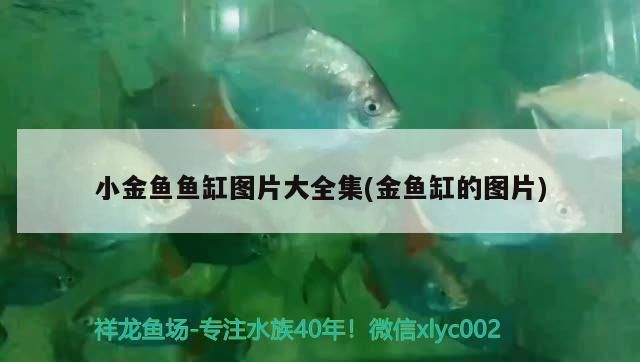 小金鱼鱼缸图片大全集(金鱼缸的图片)

祥龙鱼场-专注水族40年！微信xlyc002